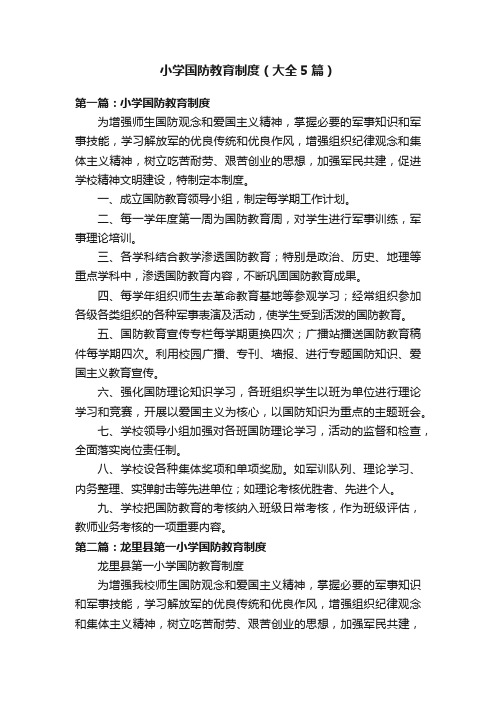 小学国防教育制度（大全5篇）

第一篇：小学国防教育制度

为增强师生国防观念和爱国主义精神，掌握必要的军事知识和军事技能，学习解放军的优良传统和优良作风，增强组织纪律观念和集体主义精神，树立吃苦耐劳、艰苦创业的思想，加强军民共建，促进学校精神文明建设，特制定本制度。

一、成立国防教育领导小组，制定每学期工作计划。

二、每一学年度第一周为国防教育周，对学生进行军事训练，军事理论培训。

三、各学科结合教学渗透国防教育；特别是政治、历史、地理等重点学科中，渗透国防教育内容，不断巩固国防教育成果。

四、每学年组织师生去革命教育基地等参观学习；经常组织参加各级各类组织的各种军事表演及活动，使学生受到活泼的国防教育。

五、国防教育宣传专栏每学期更换四次；广播站播送国防教育稿件每学期四次。利用校园广播、专刊、墙报、进行专题国防知识、爱国主义教育宣传。

六、强化国防理论知识学习，各班组织学生以班为单位进行理论学习和竞赛，开展以爱国主义为核心，以国防知识为重点的主题班会。

七、学校领导小组加强对各班国防理论学习，活动的监督和检查，全面落实岗位责任制。

八、学校设各种集体奖项和单项奖励。如军训队列、理论学习、内务整理、实弹射击等先进单位；如理论考核优胜者、先进个人。

九、学校把国防教育的考核纳入班级日常考核，作为班级评估，教师业务考核的一项重要内容。

第二篇：龙里县第一小学国防教育制度

龙里县第一小学国防教育制度

为增强我校师生国防观念和爱国主义精神，掌握必要的军事知识和军事技能，学习解放军的优良传统和优良作风，增强组织纪律观念和集体主义精神，树立吃苦耐劳、艰苦创业的思想，加强军民共建，